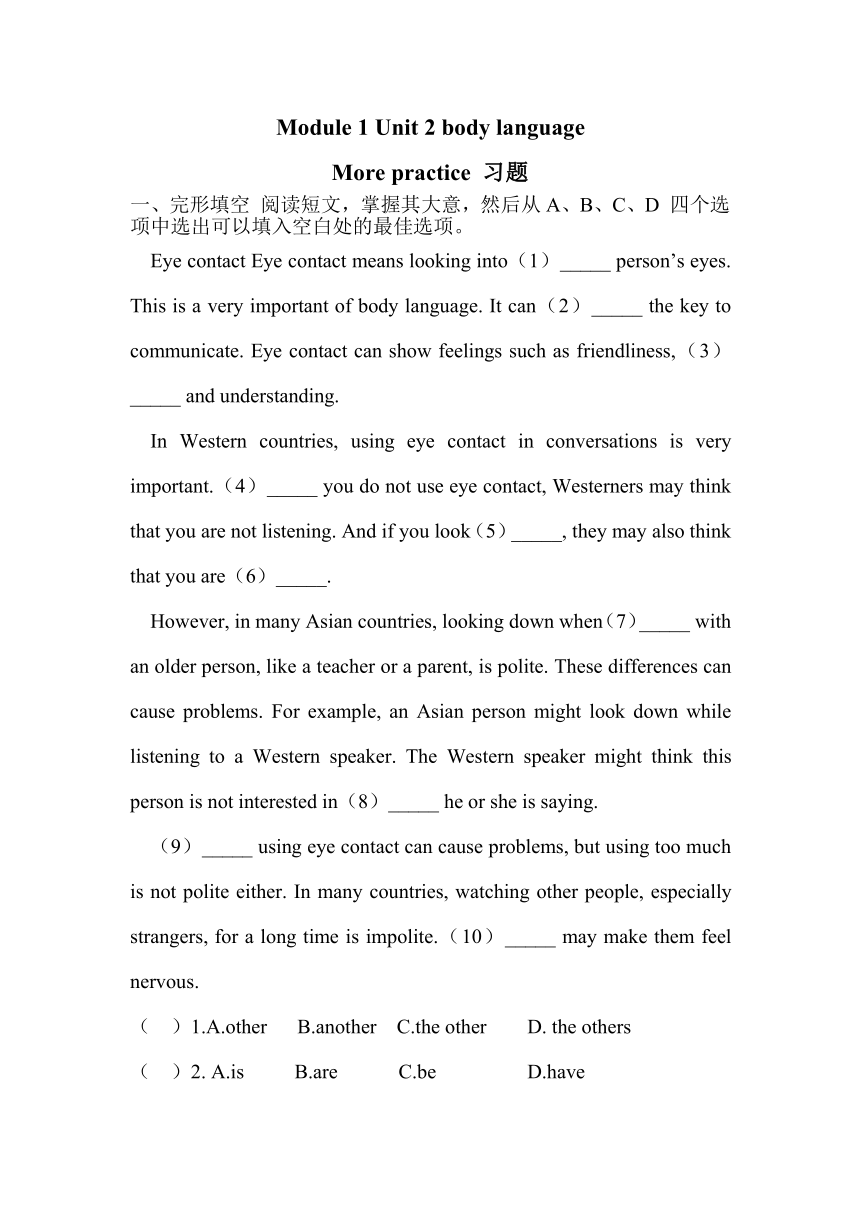 Module 1 Unit 2 body language

More practice 习题

一、完形填空 阅读短文，掌握其大意，然后从 A、B、C、D 四个选项中选出可以填入空白处的最佳选项。

Eye contact Eye contact means looking into（1）_____ person’s eyes. This is a very important of body language. It can（2）_____ the key to communicate. Eye contact can show feelings such as friendliness,（3）_____ and understanding.

In Western countries, using eye contact in conversations is very important.（4）_____ you do not use eye contact, Westerners may think that you are not listening. And if you look（5）_____, they may also think that you are（6）_____.

However, in many Asian countries, looking down when（7）_____ with an older person, like a teacher or a parent, is polite. These differences can cause problems. For example, an Asian person might look down while listening to a Western speaker. The Western speaker might think this person is not interested in（8）_____ he or she is saying.

（9）_____ using eye contact can cause problems, but using too much is not polite either. In many countries, watching other people, especially strangers, for a long time is impolite.（10）_____ may make them feel nervous.

（ ）1.A.other B.another C.the other D. the others

（ ）2. A.is B.are C.be D.have